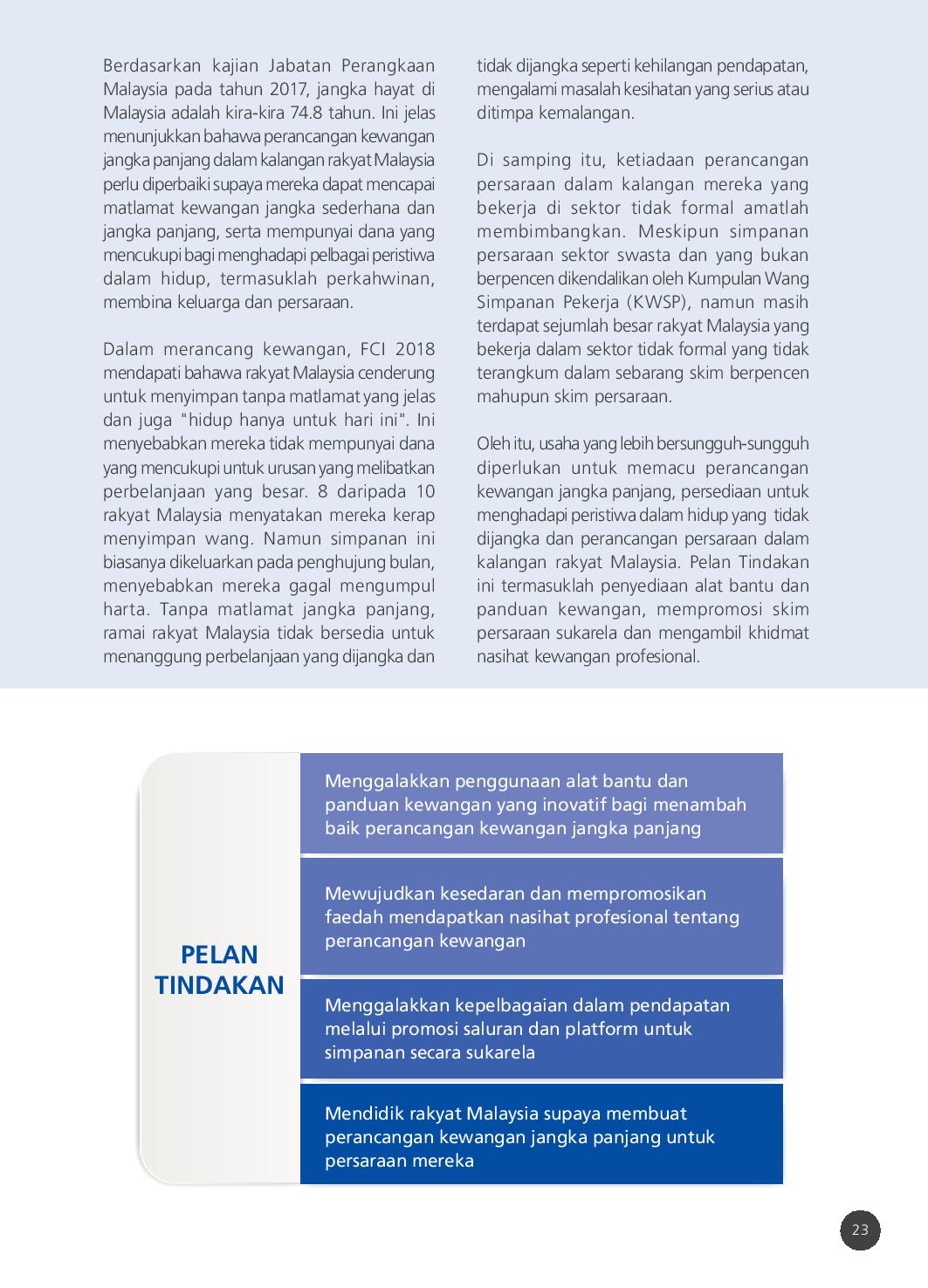 Berdasarkan kajian Jabatan Perangkaan Malaysia pada tahun 2017, jangka hayat di Malaysia adalah kira-kira 74.8 tahun. Ini jelas menunjukkan bahawa perancangan kewangan jangka panjang dalam kalangan rakyat Malaysia perlu diperbaiki supaya mereka dapat mencapai matlamat kewangan jangka sederhana dan jangka panjang, serta mempunyai dana yang mencukupi bagi menghadapi pelbagai peristiwa dalam hidup, termasuklah perkahwinan, membina keluarga dan persaraan.

Dalam merancang kewangan, FCI 2018 mendapati bahawa rakyat Malaysia cenderung untuk menyimpan tanpa matlamat yang jelas dan juga "hidup hanya untuk hari ini". Ini menyebabkan mereka tidak mempunyai dana yang mencukupi untuk urusan yang melibatkan perbelanjaan yang besar. 8 daripada 10 rakyat Malaysia menyatakan mereka kerap menyimpan wang. Namun simpanan ini biasanya dikeluarkan pada penghujung bulan, menyebabkan mereka gagal mengumpul harta. Tanpa matlamat jangka panjang, ramai rakyat Malaysia tidak bersedia untuk menanggung perbelanjaan yang dijangka dan tidak dijangka seperti kehilangan pendapatan, mengalami masalah kesihatan yang serius atau ditimpa kemalangan.

Di samping itu, ketiadaan perancangan persaraan dalam kalangan mereka yang bekerja di sektor tidak formal amatlah membimbangkan. Meskipun simpanan persaraan sektor swasta dan yang bukan berpencen dikendalikan oleh Kumpulan Wang Simpanan Pekerja (KWSP), namun masih terdapat sejumlah besar rakyat Malaysia yang bekerja dalam sektor tidak formal yang tidak terangkum dalam sebarang skim berpencen mahupun skim persaraan.

Oleh itu, usaha yang lebih bersungguh-sungguh diperlukan untuk memacu perancangan kewangan jangka panjang, persediaan untuk menghadapi peristiwa dalam hidup yang tidak dijangka dan perancangan persaraan dalam kalangan rakyat Malaysia. Pelan Tindakan ini termasuklah penyediaan alat bantu dan panduan kewangan, mempromosi skim persaraan sukarela dan mengambil khidmat nasihat kewangan profesional.

PELAN TINDAKAN

Menggalakkan penggunaan alat bantu dan panduan kewangan yang inovatif bagi menambah baik perancangan kewangan jangka panjang

Mewujudkan kesedaran dan mempromosikan faedah mendapatkan nasihat profesional tentang perancangan kewangan

Menggalakkan kepelbagaian dalam pendapatan melalui promosi saluran dan platform untuk simpanan secara sukarela

Mendidik rakyat Malaysia supaya membuat perancangan kewangan jangka panjang untuk persaraan mereka

23